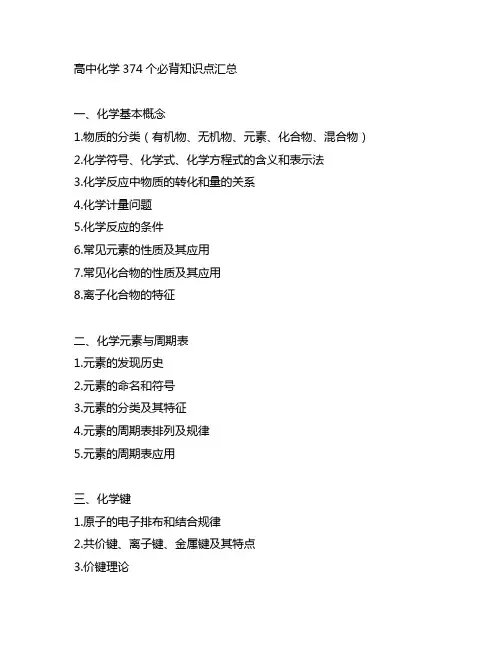 高中化学 374 个必背知识点汇总

一、化学基本概念
1.物质的分类（有机物、无机物、元素、化合物、混合物）
2.化学符号、化学式、化学方程式的含义和表示法
3.化学反应中物质的转化和量的关系
4.化学计量问题
5.化学反应的条件
6.常见元素的性质及其应用
7.常见化合物的性质及其应用
8.离子化合物的特征

二、化学元素与周期表
1.元素的发现历史
2.元素的命名和符号
3.元素的分类及其特征
4.元素的周期表排列及规律
5.元素的周期表应用

三、化学键
1.原子的电子排布和结合规律
2.共价键、离子键、金属键及其特点
3.价键理论